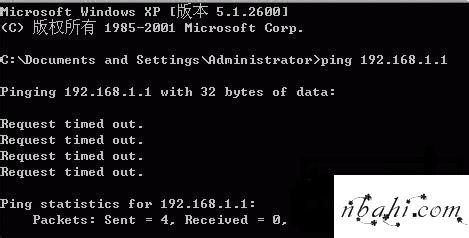 Microsoft Windows XP [版本 5.1.2600]
(C) 版权所有 1985-2001 Microsoft Corp.

C:\Documents and Settings\Administrator>ping 192.168.1.1

Pinging 192.168.1.1 with 32 bytes of data:

Request timed out.
Request timed out.
Request timed out.
Request timed out.

Ping statistics for 192.168.1.1:
    Packets: Sent = 4, Received = 0,

nbahi.com